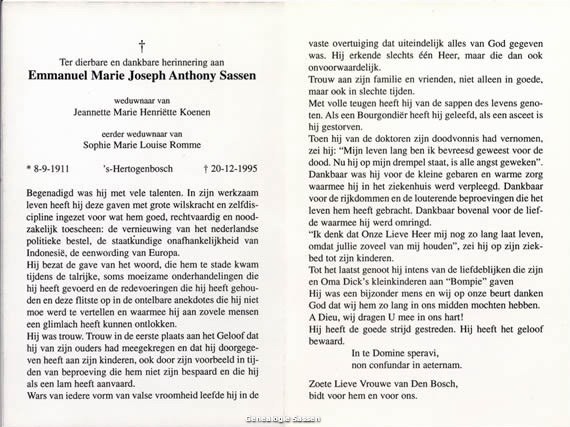 †

Ter dierbare en dankbare herinnering aan

Emmanuel Marie Joseph Anthony Sassen

weduwnaar van

Jeannette Marie Henriëtte Koenen

eerder weduwnaar van

Sophie Marie Louise Romme

* 8-9-1911 's-Hertogenbosch † 20-12-1995

Begenadigd was hij met vele talenten. In zijn werkzaam leven heeft hij deze gaven met grote wilskracht en zelfdiscipline ingezet voor wat hem goed, rechtvaardig en noodzakelijk toescheen: de vernieuwing van het nederlandse politieke bestel, de staatkundige onafhankelijkheid van Indonesië, de eenwording van Europa.

Hij bezat de gave van het woord, die hem te stade kwam tijdens de talrijke, soms moeizame onderhandelingen die hij heeft gevoerd en de redevoeringen die hij heeft gehouden en deze flitste op in de ontelbare anekdotes die hij niet moe werd te vertellen en waarmee hij aan zovele mensen een glimlach heeft kunnen ontlokken.

Hij was trouw. Trouw in de eerste plaats aan het Geloof dat hij van zijn ouders had meegekregen en dat hij doorgegeven heeft aan zijn kinderen, ook door zijn voorbeeld in tijden van beproeving die hem niet zijn bespaard en die hij als een lam heeft aanvaard.

Wars van iedere vorm van valse vroomheid leefde hij in de vaste overtuiging dat uiteindelijk alles van God gegeven was. Hij erkende slechts één Heer, maar die dan ook onvoorwaardelijk.

Trouw aan zijn familie en vrienden, niet alleen in goede, maar ook in slechte tijden.

Met volle teugen heeft hij van de sappen des levens genoten. Als een Bourgondiër heeft hij geleefd, als een asceet is hij gestorven.

Toen hij van de doktoren zijn doodvonnis had vernomen, zei hij: "Mijn leven lang ben ik bevreesd geweest voor de dood. Nu hij op mijn drempel staat, is alle angst geweken".

Dankbaar was hij voor de kleine gebaren en warme zorg waarmee hij in het ziekenhuis werd verpleegd. Dankbaar voor de rijkdommen en de louterende beproevingen die het leven hem heeft gebracht. Dankbaar bovenal voor de liefde waarmee hij werd omringd.

"Ik denk dat Onze Lieve Heer mij nog zo lang laat leven, omdat jullie zoveel van mij houden", zei hij op zijn ziekbed tot zijn kinderen.

Tot het laatst genoot hij intens van de liefdeblijken die zijn en Oma Dick's kleinkinderen aan "Bompie" gaven

Hij was een bijzonder mens en wij op onze beurt danken God dat wij hem zo lang in ons midden mochten hebben.

A Dieu, wij dragen U mee in ons hart!

Hij heeft de goede strijd gestreden. Hij heeft het geloof bewaard.

In te Domine speravi,
non confundar in aeternam.

Zoete Lieve Vrouwe van Den Bosch,
bidt voor hem en voor ons.

Genealogie Sassen